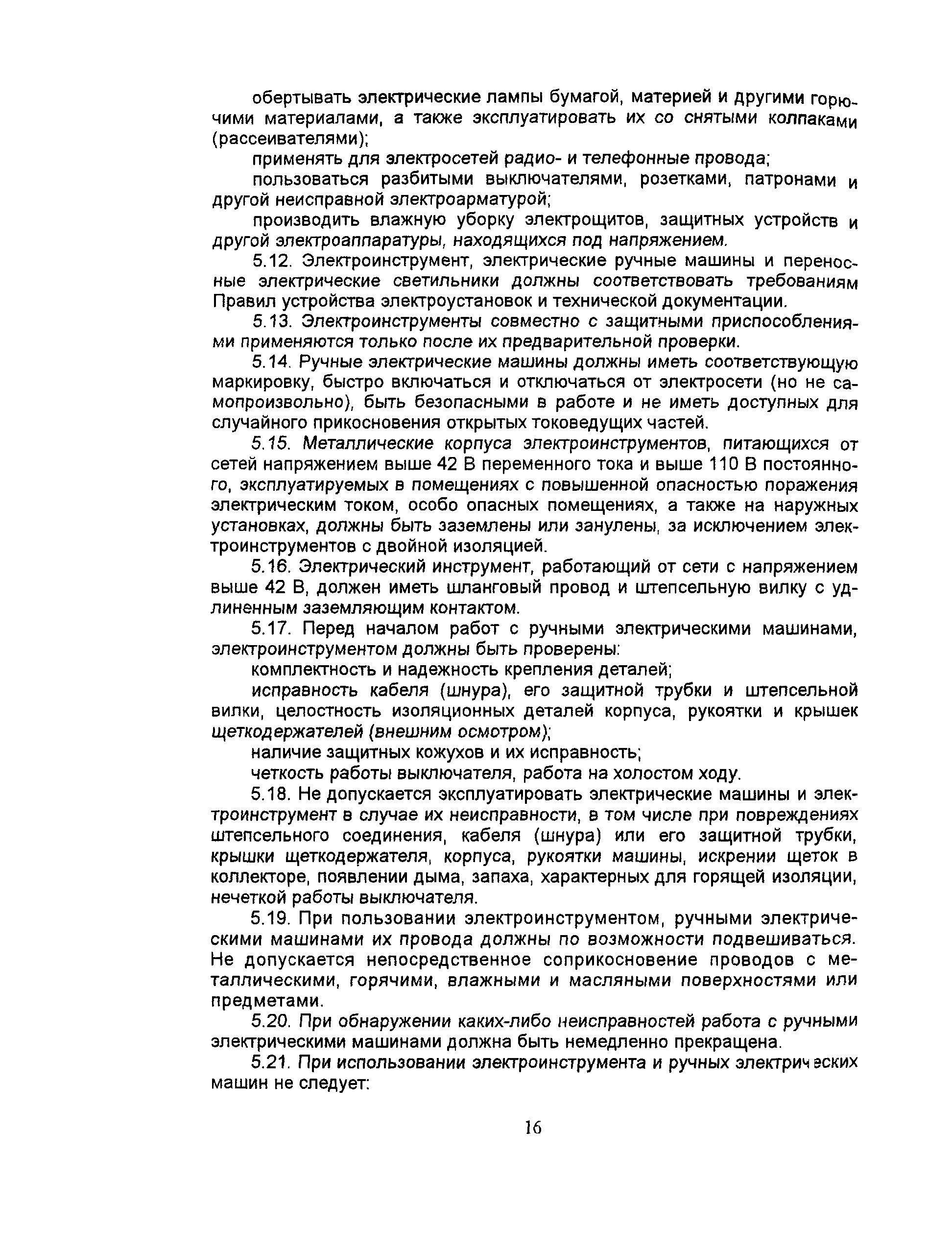 обертывать электрические лампы бумагой, материей и другими горючими материалами, а также эксплуатировать их со снятыми колпаками (рассеивателями);

применять для электросетей радио- и телефонные провода;

пользоваться разбитыми выключателями, розетками, патронами и другой неисправной электроарматурой;

производить влажную уборку электрощитов, защитных устройств и другой электроаппаратуры, находящихся под напряжением.

5.12. Электроинструмент, электрические ручные машины и переносные электрические светильники должны соответствовать требованиям Правил устройства электроустановок и технической документации.

5.13. Электроинструменты совместно с защитными приспособлениями применяются только после их предварительной проверки.

5.14. Ручные электрические машины должны иметь соответствующую маркировку, быстро включаться и отключаться от электросети (но не самопроизвольно), быть безопасными в работе и не иметь доступных для случайного прикосновения открытых токоведущих частей.

5.15. Металлические корпуса электроинструментов, питающихся от сетей напряжением выше 42 В переменного тока и выше 110 В постоянного, эксплуатируемых в помещениях с повышенной опасностью поражения электрическим током, особо опасных помещениях, а также на наружных установках, должны быть заземлены или занулены, за исключением электроинструментов с двойной изоляцией.

5.16. Электрический инструмент, работающий от сети с напряжением выше 42 В, должен иметь шланговый провод и штепсельную вилку с удлиненным заземляющим контактом.

5.17. Перед началом работ с ручными электрическими машинами, электроинструментом должны быть проверены:

комплектность и надежность крепления деталей;

исправность кабеля (шнура), его защитной трубки и штепсельной вилки, целостность изоляционных деталей корпуса, рукоятки и крышек щеткодержателей (внешним осмотром);

наличие защитных кожухов и их исправность;

четкость работы выключателя, работа на холостом ходу.

5.18. Не допускается эксплуатировать электрические машины и электроинструмент в случае их неисправности, в том числе при повреждениях штепсельного соединения, кабеля (шнура) или его защитной трубки, крышки щеткодержателя, корпуса, рукоятки машины, искрении щеток в коллекторе, появлении дыма, запаха, характерных для горящей изоляции, нечеткой работы выключателя.

5.19. При пользовании электроинструментом, ручными электрическими машинами их провода должны по возможности подвешиваться. Не допускается непосредственное соприкосновение проводов с металлическими, горячими, влажными и масляными поверхностями или предметами.

5.20. При обнаружении каких-либо неисправностей работа с ручными электрическими машинами должна быть немедленно прекращена.

5.21. При использовании электроинструмента и ручных электрических машин не следует:

16